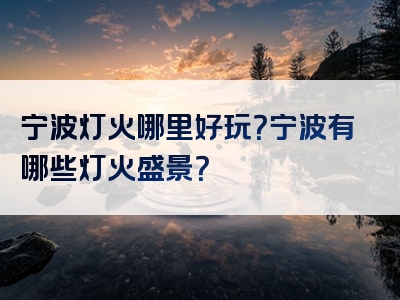 宁波灯火哪里好玩?宁波有哪些灯火盛景?